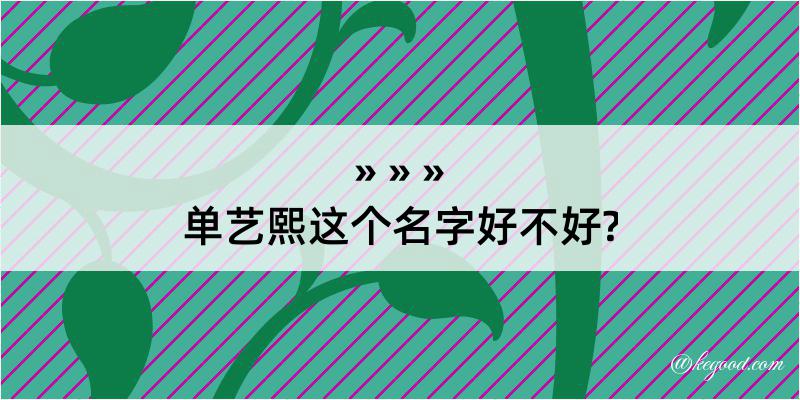 » » »
单艺熙这个名字好不好?

@kegood.com